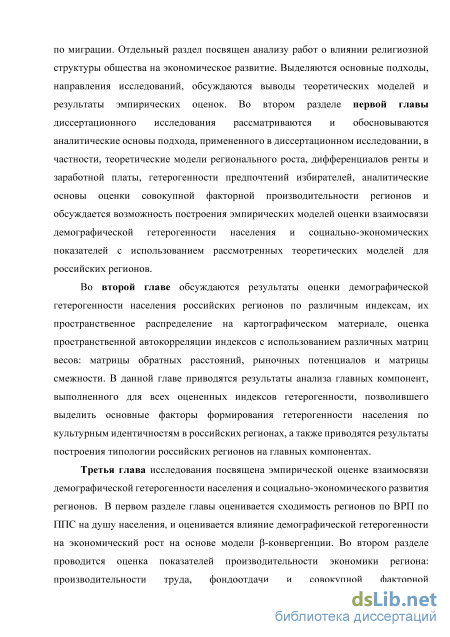 по миграции. Отдельный раздел посвящен анализу работ о влиянии религиозной структуры общества на экономическое развитие. Выделяются основные подходы, направления исследований, обсуждаются выводы теоретических моделей и результаты эмпирических оценок. Во втором разделе первой главы диссертационного исследования рассматриваются и обосновываются аналитические основы подхода, примененного в диссертационном исследовании, в частности, теоретические модели регионального роста, дифференциалов ренты и заработной платы, гетерогенности предпочтений избирателей, аналитические основы оценки совокупной факторной производительности регионов и обсуждается возможность построения эмпирических моделей оценки взаимосвязи демографической гетерогенности населения и социально-экономических показателей с использованием рассмотренных теоретических моделей для российских регионов.

Во второй главе обсуждаются результаты оценки демографической гетерогенности населения российских регионов по различным индексам, их пространственное распределение на картографическом материале, оценка пространственной автокорреляции индексов с использованием различных матриц весов: матрицы обратных расстояний, рыночных потенциалов и матрицы смежности. В данной главе приводятся результаты анализа главных компонент, выполненного для всех оцененных индексов гетерогенности, позволившего выделить основные факторы формирования гетерогенности населения по культурным идентичностям в российских регионах, а также приводятся результаты построения типологии российских регионов на главных компонентах.

Третья глава исследования посвящена эмпирической оценке взаимосвязи демографической гетерогенности населения и социально-экономического развития регионов. В первом разделе главы оценивается сходимость регионов по ВРП по ППС на душу населения, и оценивается влияние демографической гетерогенности на экономический рост на основе модели β-конвергенции. Во втором разделе проводится оценка показателей производительности экономики региона: производительности труда, фондоотдачи и совокупной факторной

dsLib.net
библиотека диссертаций